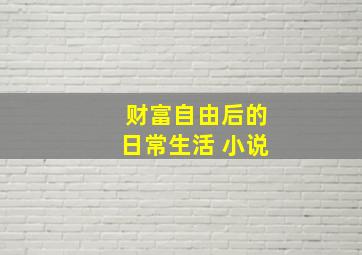 财富自由后的
日常生活 小说